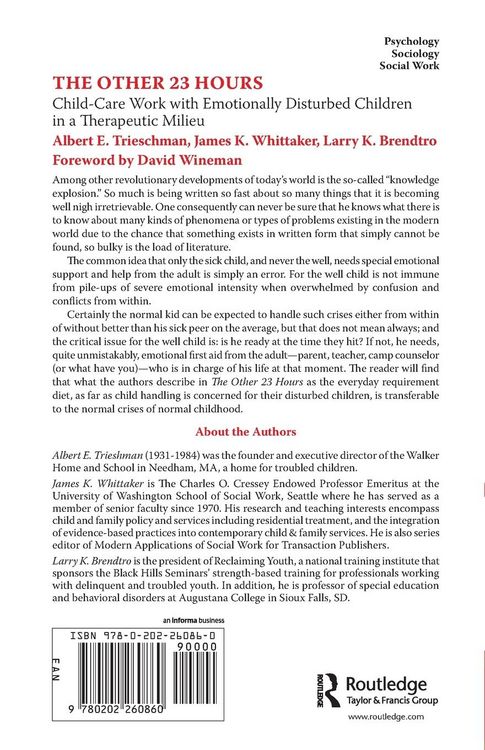 Psychology
Sociology
Social Work

THE OTHER 23 HOURS

Child-Care Work with Emotionally Disturbed Children in a Therapeutic Milieu

Albert E. Trieschman, James K. Whittaker, Larry K. Brendtro

Foreword by David Wineman

Among other revolutionary developments of today's world is the so-called "knowledge explosion." So much is being written so fast about so many things that it is becoming well nigh irretrievable. One consequently can never be sure that he knows what there is to know about many kinds of phenomena or types of problems existing in the modern world due to the chance that something exists in written form that simply cannot be found, so bulky is the load of literature.

The common idea that only the sick child, and never the well, needs special emotional support and help from the adult is simply an error. For the well child is not immune from pile-ups of severe emotional intensity when overwhelmed by confusion and conflicts from within.

Certainly the normal kid can be expected to handle such crises either from within of without better than his sick peer on the average, but that does not mean always; and the critical issue for the well child is: is he ready at the time they hit? If not, he needs, quite unmistakably, emotional first aid from the adult—parent, teacher, camp counselor (or what have you)—who is in charge of his life at that moment. The reader will find that what the authors describe in The Other 23 Hours as the everyday requirement diet, as far as child handling is concerned for their disturbed children, is transferable to the normal crises of normal childhood.

About the Authors

Albert E. Trieshman (1931-1984) was the founder and executive director of the Walker Home and School in Needham, MA, a home for troubled children.

James K. Whittaker is The Charles O. Cressey Endowed Professor Emeritus at the University of Washington School of Social Work, Seattle where he has served as a member of senior faculty since 1970. His research and teaching interests encompass child and family policy and services including residential treatment, and the integration of evidence-based practices into contemporary child & family services. He is also series editor of Modern Applications of Social Work for Transaction Publishers.

Larry K. Brendtro is the president of Reclaiming Youth, a national training institute that sponsors the Black Hills Seminars' strength-based training for professionals working with delinquent and troubled youth. In addition, he is professor of special education and behavioral disorders at Augustana College in Sioux Falls, SD.

an informa business

ISBN 978-0-202-26086-0
90000
EAN
9 780202 260860

ROUTLEDGE
Routledge
Taylor & Francis Group
www.routledge.com